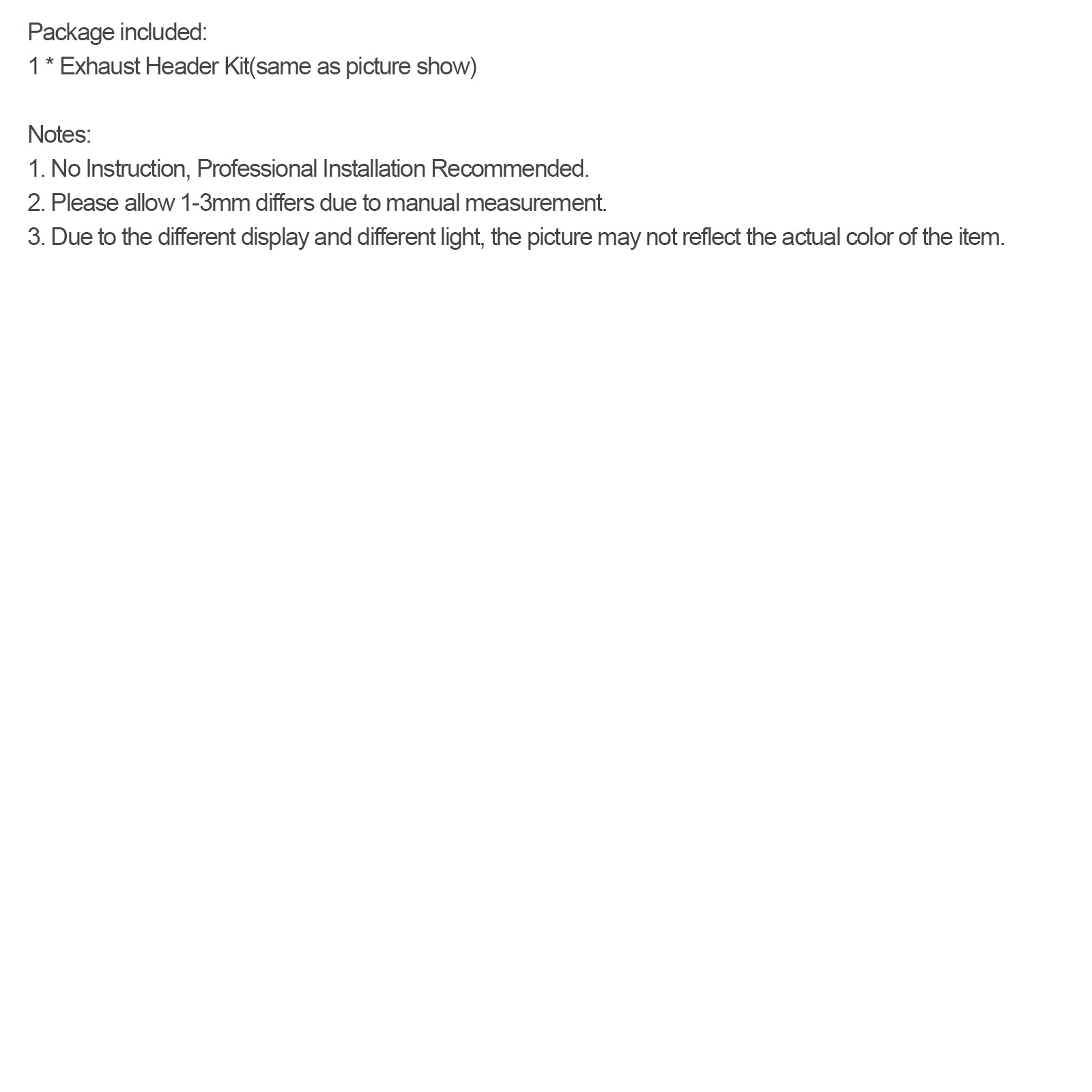 Package included:
1 * Exhaust Header Kit(same as picture show)

Notes:
1. No Instruction, Professional Installation Recommended.
2. Please allow 1-3mm differs due to manual measurement.
3. Due to the different display and different light, the picture may not reflect the actual color of the item.